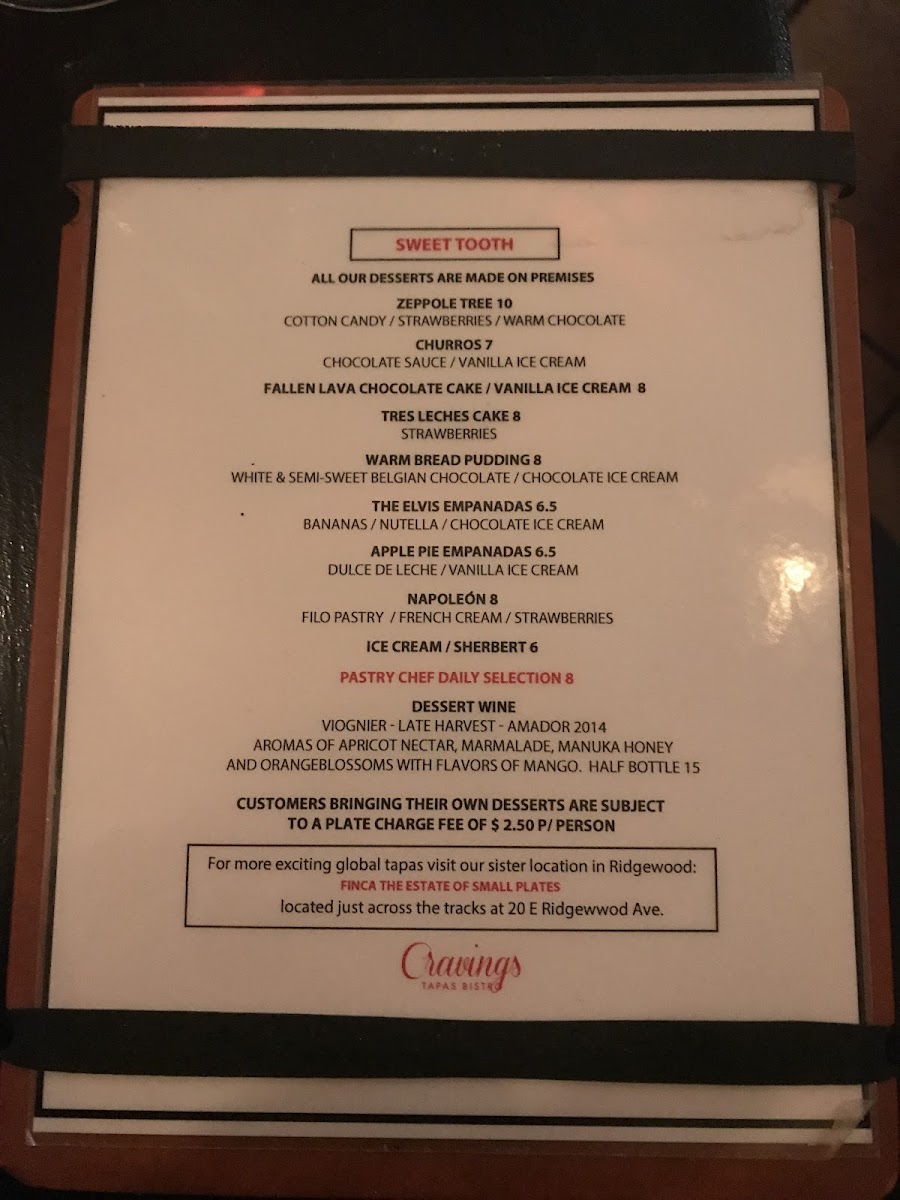 SWEET TOOTH

ALL OUR DESSERTS ARE MADE ON PREMISES

ZEPPOLE TREE 10
COTTON CANDY / STRAWBERRIES / WARM CHOCOLATE

CHURROS 7
CHOCOLATE SAUCE / VANILLA ICE CREAM

FALLEN LAVA CHOCOLATE CAKE / VANILLA ICE CREAM 8

TRES LECHES CAKE 8
STRAWBERRIES

WARM BREAD PUDDING 8
WHITE & SEMI-SWEET BELGIAN CHOCOLATE / CHOCOLATE ICE CREAM

THE ELVIS EMPANADAS 6.5
BANANAS / NUTELLA / CHOCOLATE ICE CREAM

APPLE PIE EMPANADAS 6.5
DULCE DE LECHE / VANILLA ICE CREAM

NAPOLEÓN 8
FILO PASTRY / FRENCH CREAM / STRAWBERRIES

ICE CREAM / SHERBERT 6

PASTRY CHEF DAILY SELECTION 8

DESSERT WINE
VIOGNIER - LATE HARVEST - AMADOR 2014
AROMAS OF APRICOT NECTAR, MARMALADE, MANUKA HONEY
AND ORANGEBLOSSOMS WITH FLAVORS OF MANGO. HALF BOTTLE 15

CUSTOMERS BRINGING THEIR OWN DESSERTS ARE SUBJECT TO A PLATE CHARGE FEE OF $ 2.50 P/ PERSON

For more exciting global tapas visit our sister location in Ridgewood:
FINCA THE ESTATE OF SMALL PLATES
located just across the tracks at 20 E Ridgewwod Ave.

Cravings
TAPAS BISTRO